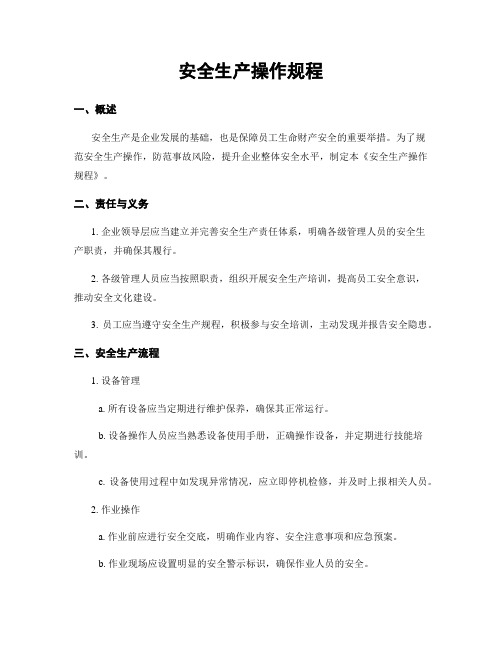 安全生产操作规程

一、概述

安全生产是企业发展的基础，也是保障员工生命财产安全的重要举措。为了规范安全生产操作，防范事故风险，提升企业整体安全水平，制定本《安全生产操作规程》。

二、责任与义务

1. 企业领导层应当建立并完善安全生产责任体系，明确各级管理人员的安全生产职责，并确保其履行。

2. 各级管理人员应当按照职责，组织开展安全生产培训，提高员工安全意识，推动安全文化建设。

3. 员工应当遵守安全生产规程，积极参与安全培训，主动发现并报告安全隐患。

三、安全生产流程

1. 设备管理

a. 所有设备应当定期进行维护保养，确保其正常运行。

b. 设备操作人员应当熟悉设备使用手册，正确操作设备，并定期进行技能培训。

c. 设备使用过程中如发现异常情况，应立即停机检修，并及时上报相关人员。

2. 作业操作

a. 作业前应进行安全交底，明确作业内容、安全注意事项和应急预案。

b. 作业现场应设置明显的安全警示标识，确保作业人员的安全。